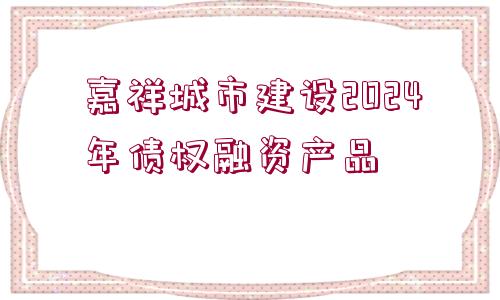 嘉祥城市建设2024年债权融资产品